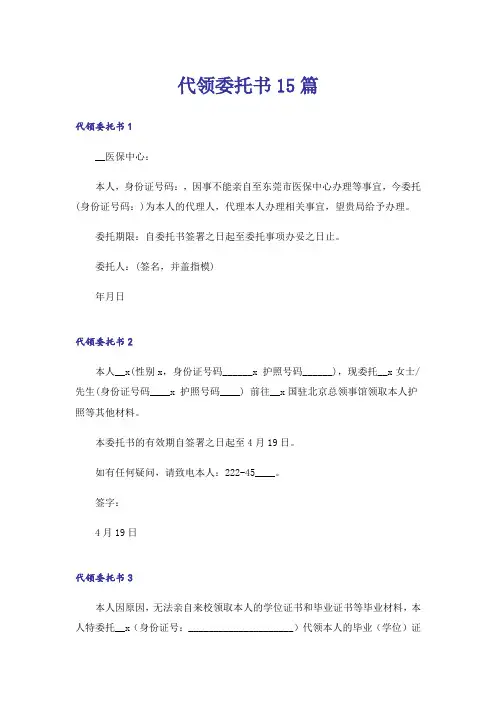 代领委托书15篇

代领委托书1

__医保中心：

本人，身份证号码：，因事不能亲自至东莞市医保中心办理等事宜，今委托（身份证号码：）为本人的代理人，代理本人办理相关事宜，望贵局给予办理。

委托期限：自委托书签署之日起至委托事项办妥之日止。

委托人：（签名，并盖指模）

年月日

代领委托书2

本人__x(性别 x，身份证号码______x 护照号码______)，现委托__x 女士/先生(身份证号码____x 护照号码____) 前往__x 国驻北京总领事馆领取本人护照等其他材料。

本委托书的有效期自签署之日起至4月19日。

如有任何疑问，请致电本人：222-45____。

签字：

4月19日

代领委托书3

本人因原因，无法亲自来校领取本人的学位证书和毕业证书等毕业材料，本人特委托__x（身份证号：______________________）代领本人的毕业（学位）证